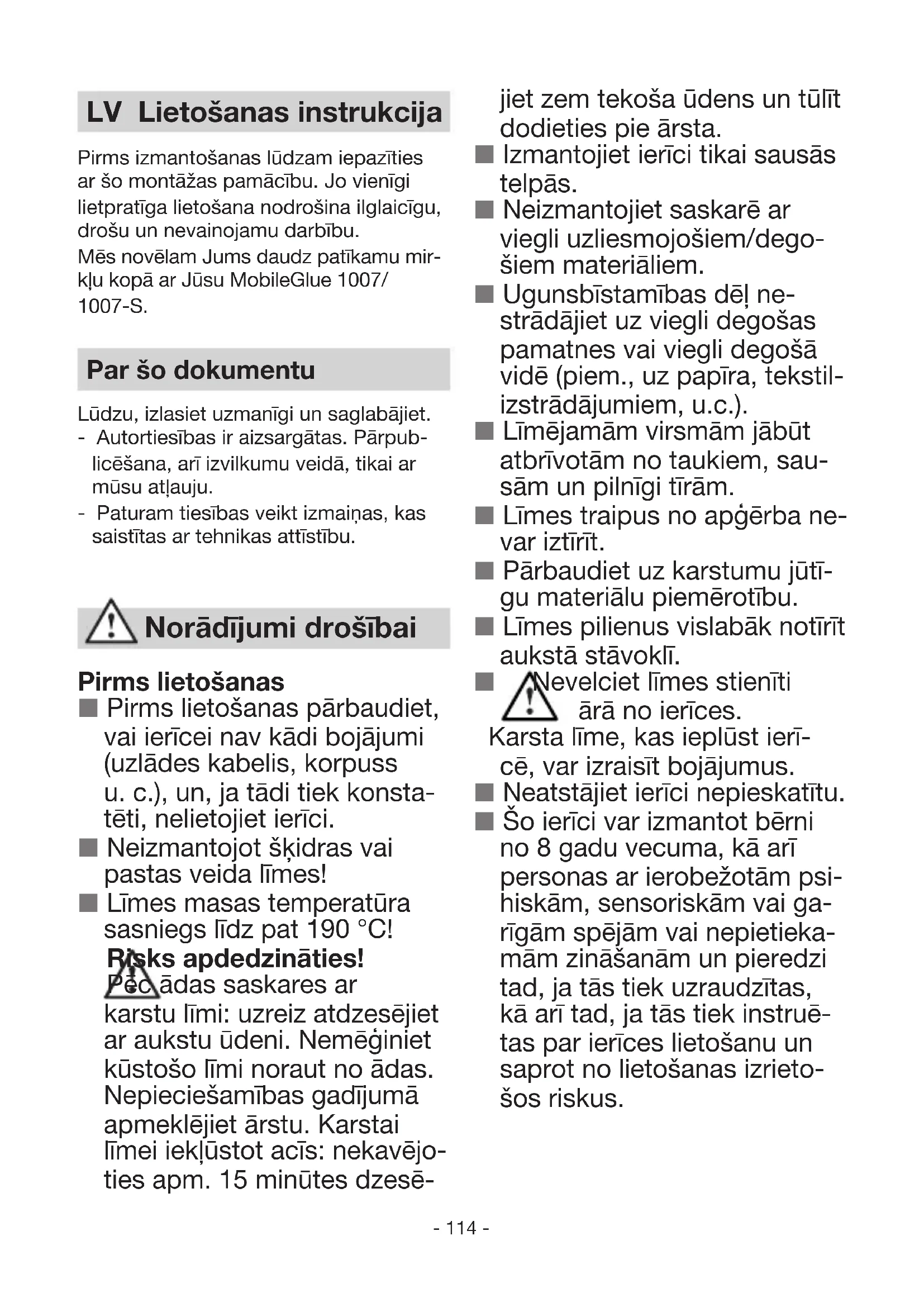 LV Lietošanas instrukcija

Pirms izmantošanas lūdzam iepazīties ar šo montāžas pamācību. Jo vienīgi lietpratīga lietošana nodrošina ilglaicīgu, drošu un nevainojamu darbību.
Mēs novēlam Jums daudz patīkamu mirkļu kopā ar Jūsu MobileGlue 1007/ 1007-S.

Par šo dokumentu

Lūdzu, izlasiet uzmanīgi un saglabājiet.
- Autortiesības ir aizsargātas. Pārpublicēšana, arī izvilkumu veidā, tikai ar mūsu atļauju.
- Paturam tiesības veikt izmaiņas, kas saistītas ar tehnikas attīstību.

Norādījumi drošībai

Pirms lietošanas
■ Pirms lietošanas pārbaudiet, vai ierīcei nav kādi bojājumi (uzlādes kabelis, korpuss u. c.), un, ja tādi tiek konstatēti, nelietojiet ierīci.
■ Neizmantojot šķidras vai pastas veida līmes!
■ Līmes masas temperatūra sasniegs līdz pat 190 °C!
Risks apdedzināties!
Pēc ādas saskares ar karstu līmi: uzreiz atdzesējiet ar aukstu ūdeni. Nemēģiniet kūstošo līmi noraut no ādas. Nepieciešamības gadījumā apmeklējiet ārstu. Karstai līmei iekļūstot acīs: nekavējoties apm. 15 minūtes dzesējiet zem tekoša ūdens un tūlīt dodieties pie ārsta.
■ Izmantojiet ierīci tikai sausās telpās.
■ Neizmantojiet saskarē ar viegli uzliesmojošiem/degošiem materiāliem.
■ Ugunsbīstamības dēļ nestrādājiet uz viegli degošas pamatnes vai viegli degošā vidē (piem., uz papīra, tekstilizstrādājumiem, u.c.).
■ Līmējamām virsmām jābūt atbrīvotām no taukiem, sausām un pilnīgi tīrām.
■ Līmes traipus no apģērba nevar iztīrīt.
■ Pārbaudiet uz karstumu jūtīgu materiālu piemērotību.
■ Līmes pilienus vislabāk notīrīt aukstā stāvoklī.
■ Nevelciet līmes stienīti ārā no ierīces.
Karsta līme, kas ieplūst ierīcē, var izraisīt bojājumus.
■ Neatstājiet ierīci nepieskatītu.
■ Šo ierīci var izmantot bērni no 8 gadu vecuma, kā arī personas ar ierobežotām psihiskām, sensoriskām vai garīgām spējām vai nepietiekamām zināšanām un pieredzi tad, ja tās tiek uzraudzītas, kā arī tad, ja tās tiek instruētas par ierīces lietošanu un saprot no lietošanas izrietošos riskus.

- 114 -